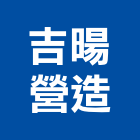 吉暘
營造